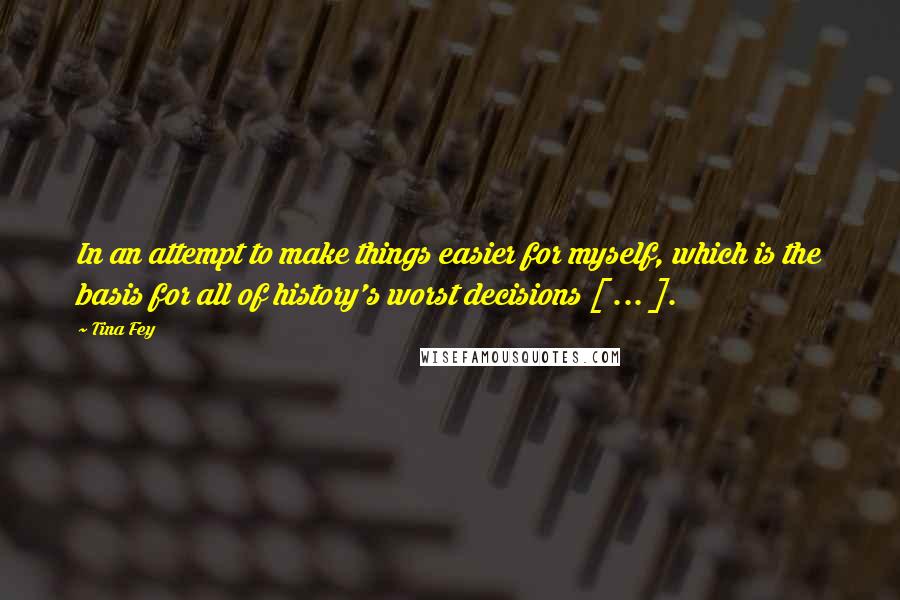 In an attempt to make things easier for myself, which is the basis for all of history's worst decisions [ ... ].

~ Tina Fey

WISEFAMOUSQUOTES.COM